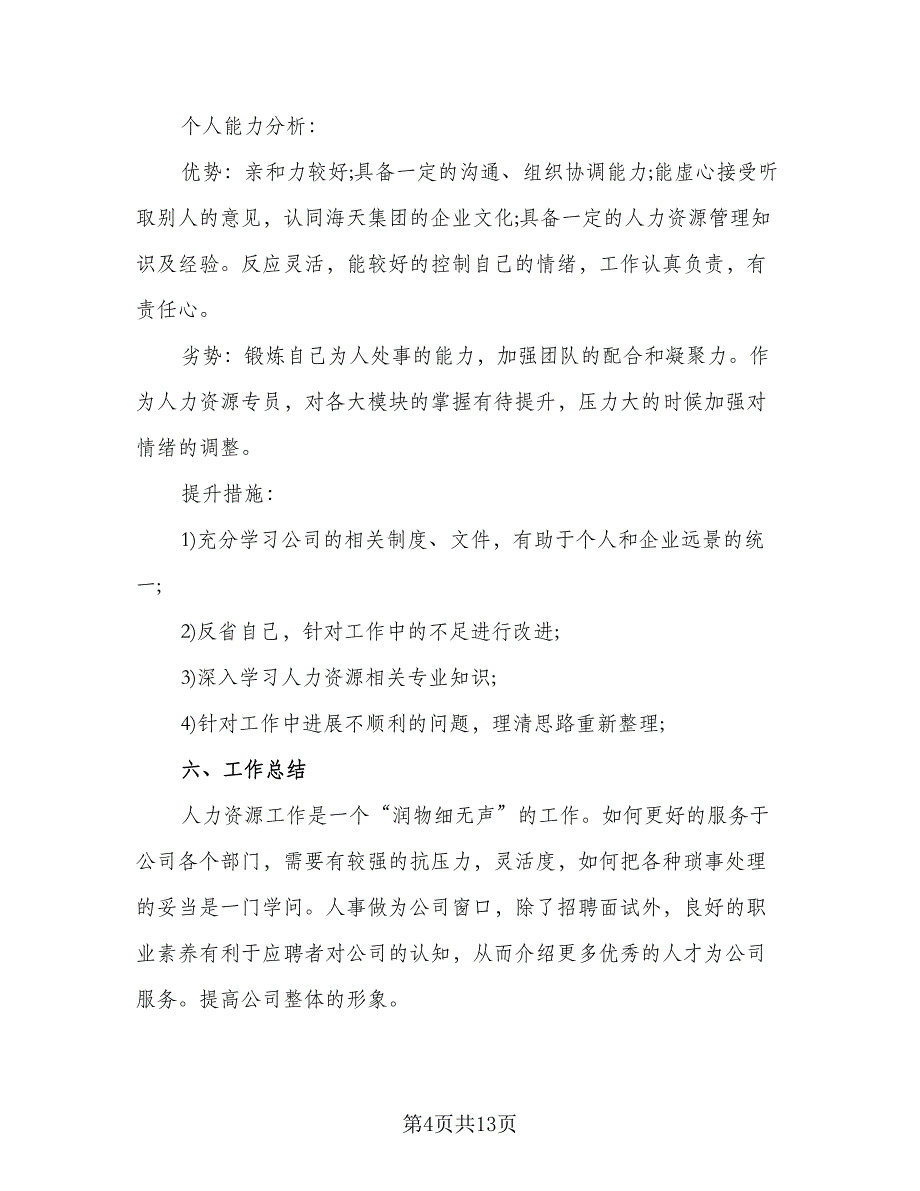 个人能力分析：

优势：亲和力较好;具备一定的沟通、组织协调能力;能虚心接受听取别人的意见，认同海天集团的企业文化;具备一定的人力资源管理知识及经验。反应灵活，能较好的控制自己的情绪，工作认真负责，有责任心。

劣势：锻炼自己为人处事的能力，加强团队的配合和凝聚力。作为人力资源专员，对各大模块的掌握有待提升，压力大的时候加强对情绪的调整。

提升措施：

1)充分学习公司的相关制度、文件，有助于个人和企业远景的统一;

2)反省自己，针对工作中的不足进行改进;

3)深入学习人力资源相关专业知识;

4)针对工作中进展不顺利的问题，理清思路重新整理;

六、工作总结

人力资源工作是一个“润物细无声”的工作。如何更好的服务于公司各个部门，需要有较强的抗压力，灵活度，如何把各种琐事处理的妥当是一门学问。人事做为公司窗口，除了招聘面试外，良好的职业素养有利于应聘者对公司的认知，从而介绍更多优秀的人才为公司服务。提高公司整体的形象。

第4页共13页